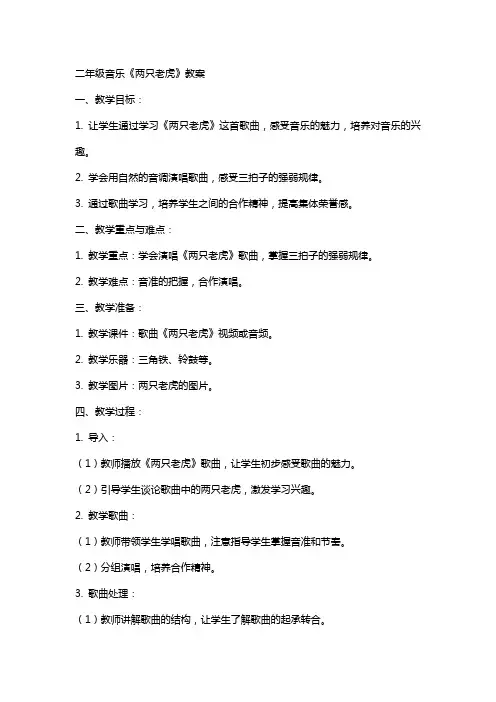 二年级音乐《两只老虎》教案

一、教学目标：

1. 让学生通过学习《两只老虎》这首歌曲，感受音乐的魅力，培养对音乐的兴趣。

2. 学会用自然的音调演唱歌曲，感受三拍子的强弱规律。

3. 通过歌曲学习，培养学生之间的合作精神，提高集体荣誉感。

二、教学重点与难点：

1. 教学重点：学会演唱《两只老虎》歌曲，掌握三拍子的强弱规律。

2. 教学难点：音准的把握，合作演唱。

三、教学准备：

1. 教学课件：歌曲《两只老虎》视频或音频。

2. 教学乐器：三角铁、铃鼓等。

3. 教学图片：两只老虎的图片。

四、教学过程：

1. 导入：

（1）教师播放《两只老虎》歌曲，让学生初步感受歌曲的魅力。

（2）引导学生谈论歌曲中的两只老虎，激发学习兴趣。

2. 教学歌曲：

（1）教师带领学生学唱歌曲，注意指导学生掌握音准和节奏。

（2）分组演唱，培养合作精神。

3. 歌曲处理：

（1）教师讲解歌曲的结构，让学生了解歌曲的起承转合。